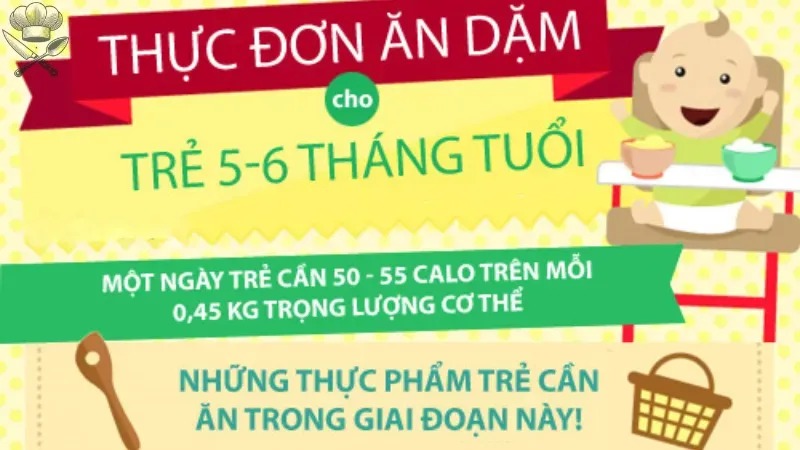 THỰC ĐƠN ĂN DẶM

cho

TRẺ 5-6 THÁNG TUỔI

MỘT NGÀY TRẺ CẦN 50 - 55 CALO TRÊN MỖI 0,45 KG TRỌNG LƯỢNG CƠ THỂ

NHỮNG THỰC PHẨM TRẺ CẦN ĂN TRONG GIAI ĐOẠN NÀY!